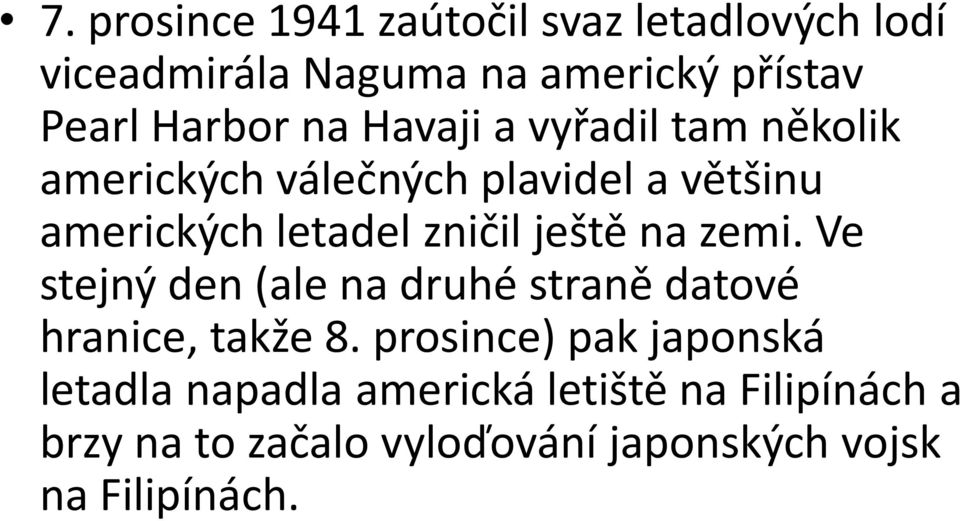 • 7. prosince 1941 zaútočil svaz letadlových lodí viceadmirála Naguma na americký přístav Pearl Harbor na Havaji a vyřadil tam několik amerických válečných plavidel a většinu amerických letadel zničil ještě na zemi. Ve stejný den (ale na druhé straně datové hranice, takže 8. prosince) pak japonská letadla napadla americká letiště na Filipínách a brzy na to začalo vyloďování japonských vojsk na Filipínách.